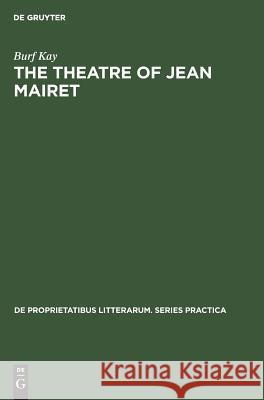 DE GRUYTER

Burf Kay

THE THEATRE OF JEAN MAIRET

DE PROPRIETATIBUS LITTERARUM. SERIES PRACTICA

DE
G

Kraina Książek